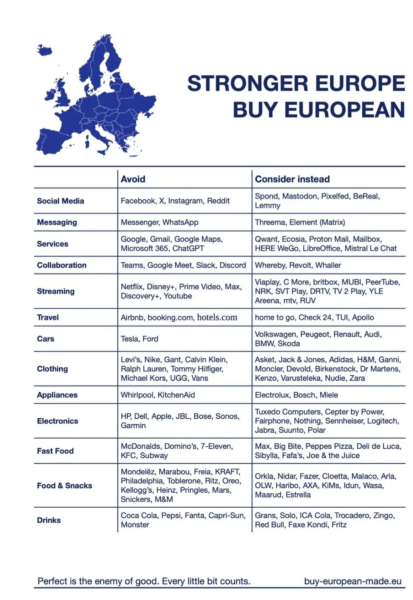 STRONGER EUROPE
BUY EUROPEAN

| | Avoid | Consider instead |
|---|---|---|
| Social Media | Facebook, X, Instagram, Reddit | Spond, Mastodon, Pixelfed, BeReal, Lemmy |
| Messaging | Messenger, WhatsApp | Threema, Element (Matrix) |
| Services | Google, Gmail, Google Maps, Microsoft 365, ChatGPT | Qwant, Ecosia, Proton Mail, Mailbox, HERE WeGo, LibreOffice, Mistral Le Chat |
| Collaboration | Teams, Google Meet, Slack, Discord | Whereby, Revolt, Whaller |
| Streaming | Netflix, Disney+, Prime Video, Max, Discovery+, Youtube | Viaplay, C More, britbox, MUBI, PeerTube, NRK, SVT Play, DRTV, TV 2 Play, YLE Areena, mtv, RUV |
| Travel | Airbnb, booking.com, hotels.com | home to go, Check 24, TUI, Apollo |
| Cars | Tesla, Ford | Volkswagen, Peugeot, Renault, Audi, BMW, Skoda |
| Clothing | Levi's, Nike, Gant, Calvin Klein, Ralph Lauren, Tommy Hilfiger, Michael Kors, UGG, Vans | Asket, Jack & Jones, Adidas, H&M, Ganni, Moncler, Devold, Birkenstock, Dr Martens, Kenzo, Varusteleka, Nudie, Zara |
| Appliances | Whirlpool, KitchenAid | Electrolux, Bosch, Miele |
| Electronics | HP, Dell, Apple, JBL, Bose, Sonos, Garmin | Tuxedo Computers, Cepter by Power, Fairphone, Nothing, Sennheiser, Logitech, Jabra, Suunto, Polar |
| Fast Food | McDonalds, Domino's, 7-Eleven, KFC, Subway | Max, Big Bite, Peppes Pizza, Deli de Luca, Sibylla, Fafa's, Joe & the Juice |
| Food & Snacks | Mondelēz, Marabou, Freia, KRAFT, Philadelphia, Toblerone, Ritz, Oreo, Kellogg's, Heinz, Pringles, Mars, Snickers, M&M | Orkla, Nidar, Fazer, Cloetta, Malaco, Arla, OLW, Haribo, AXA, KiMs, Idun, Wasa, Maarud, Estrella |
| Drinks | Coca Cola, Pepsi, Fanta, Capri-Sun, Monster | Grans, Solo, ICA Cola, Trocadero, Zingo, Red Bull, Faxe Kondi, Fritz |

Perfect is the enemy of good. Every little bit counts.
buy-european-made.eu